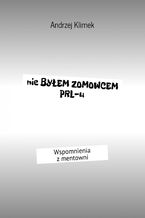 Andrzej Klimek

nie BYŁEM ZOMOWCEM PRL-u

Wspomnienia z mentowni